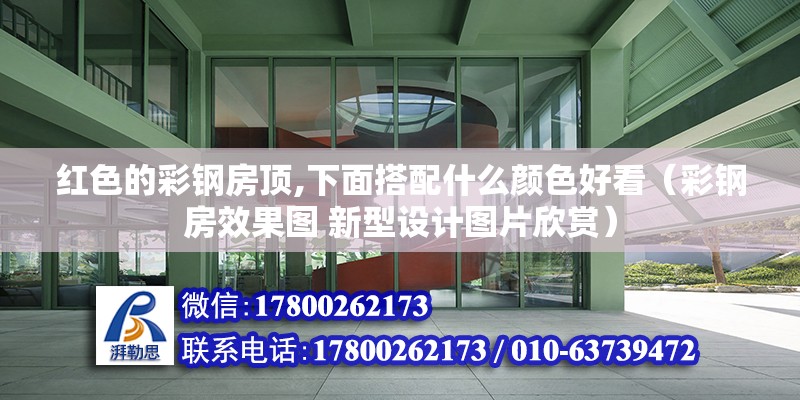 红色的彩钢房顶,下面搭配什么颜色好看（彩钢房效果图 新型设计图片欣赏）

湃勒思

微信：17800262173

联系电话：17800262173 / 010-63739472